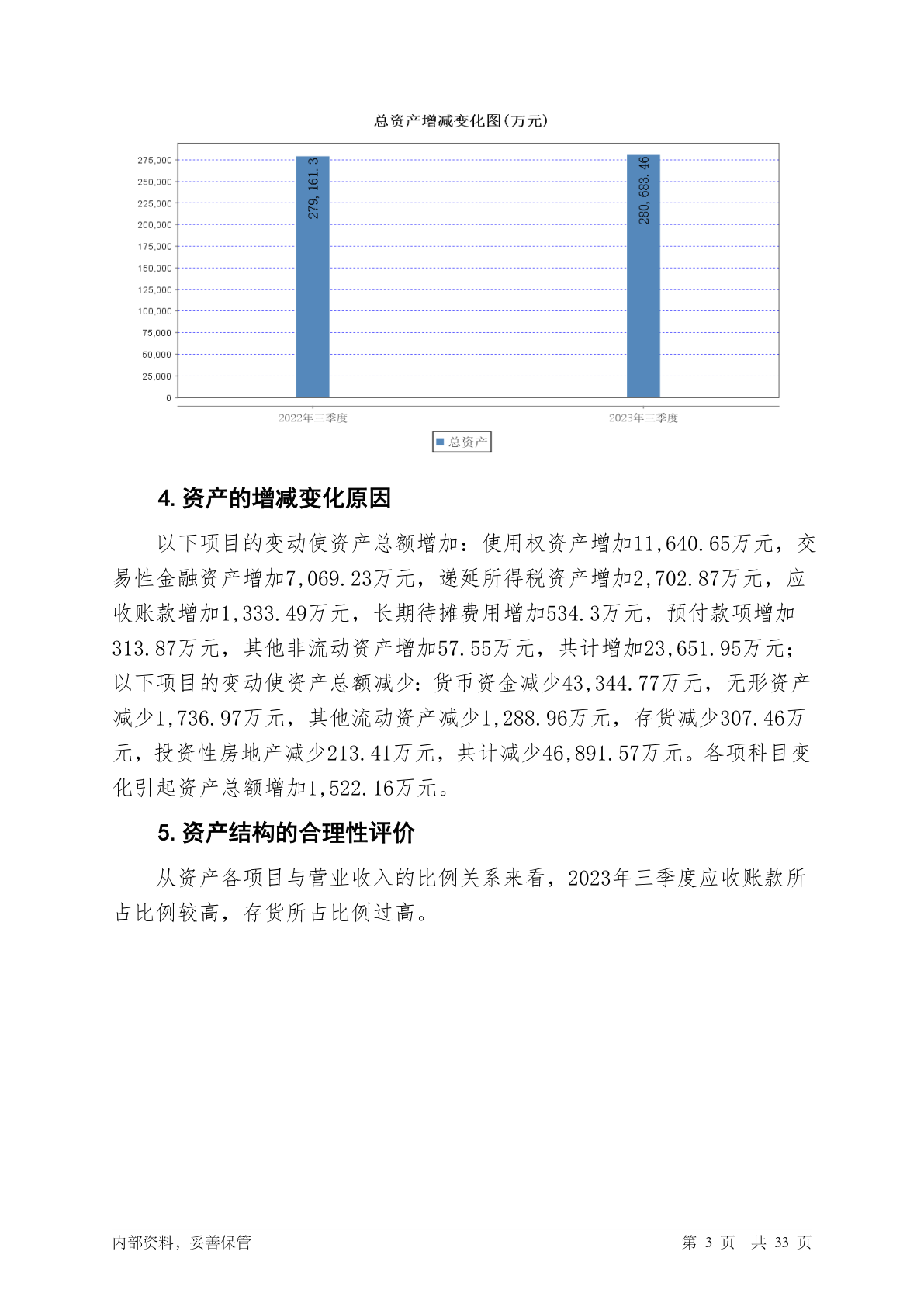 总资产增减变化图(万元)

275,000
250,000
225,000
200,000
175,000
150,000
125,000
100,000
75,000
50,000
25,000
0

279,161.3
280,683.46

2022年三季度
2023年三季度

总资产

4. 资产的增减变化原因

以下项目的变动使资产总额增加：使用权资产增加11,640.65万元，交易性金融资产增加7,069.23万元，递延所得税资产增加2,702.87万元，应收账款增加1,333.49万元，长期待摊费用增加534.3万元，预付款项增加313.87万元，其他非流动资产增加57.55万元，共计增加23,651.95万元；以下项目的变动使资产总额减少：货币资金减少43,344.77万元，无形资产减少1,736.97万元，其他流动资产减少1,288.96万元，存货减少307.46万元，投资性房地产减少213.41万元，共计减少46,891.57万元。各项科目变化引起资产总额增加1,522.16万元。

5. 资产结构的合理性评价

从资产各项目与营业收入的比例关系来看，2023年三季度应收账款所占比例较高，存货所占比例过高。

内部资料，妥善保管

第 3 页 共 33 页